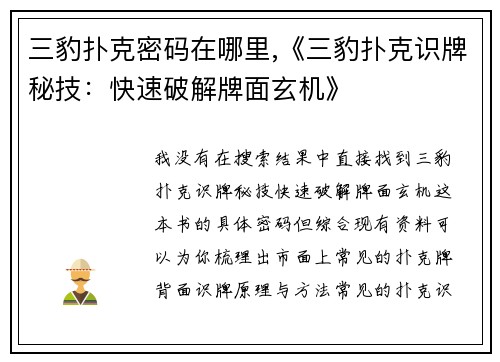 三豹扑克密码在哪里,《三豹扑克识牌秘技：快速破解牌面玄机》

我没有在搜索结果中直接找到三豹扑克识牌秘技快速破解牌面玄机这本书的具体密码但综合现有资料可以为你梳理出市面上常见的扑克牌背面识牌原理与方法常见的扑克识